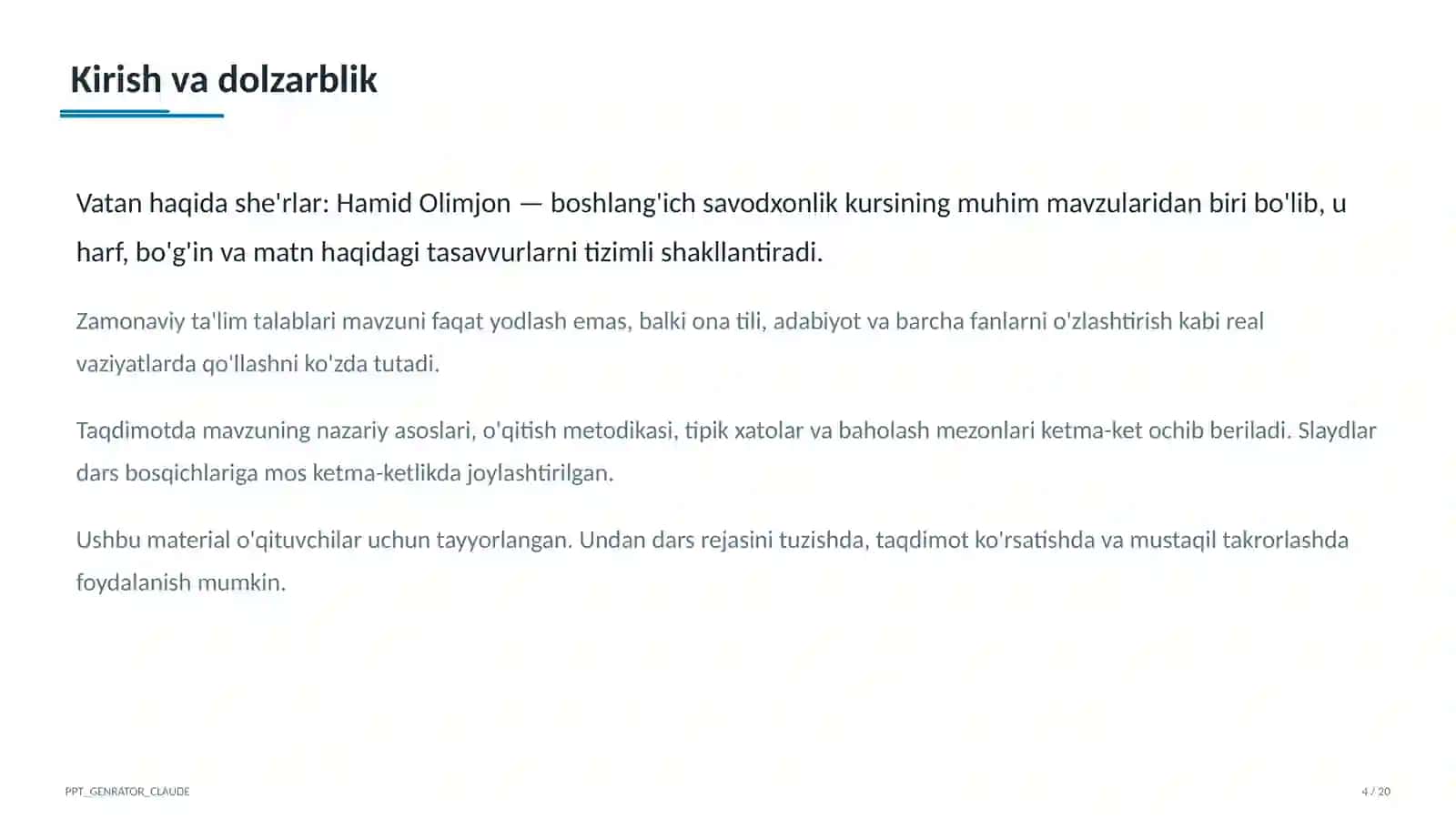 Kirish va dolzarblik

Vatan haqida she'rlar: Hamid Olimjon — boshlang'ich savodxonlik kursining muhim mavzularidan biri bo'lib, u harf, bo'g'in va matn haqidagi tasavvurlarni tizimli shakllantiradi.

Zamonaviy ta'lim talablari mavzuni faqat yodlash emas, balki ona tili, adabiyot va barcha fanlarni o'zlashtirish kabi real vaziyatlarda qo'llashni ko'zda tutadi.

Taqdimotda mavzuning nazariy asoslari, o'qitish metodikasi, tipik xatolar va baholash mezonlari ketma-ket ochib beriladi. Slaydlar dars bosqichlariga mos ketma-ketlikda joylashtirilgan.

Ushbu material o'qituvchilar uchun tayyorlangan. Undan dars rejasini tuzishda, taqdimot ko'rsatishda va mustaqil takrorlashda foydalanish mumkin.

PPT_GENRATOR_CLAUDE

4 / 20